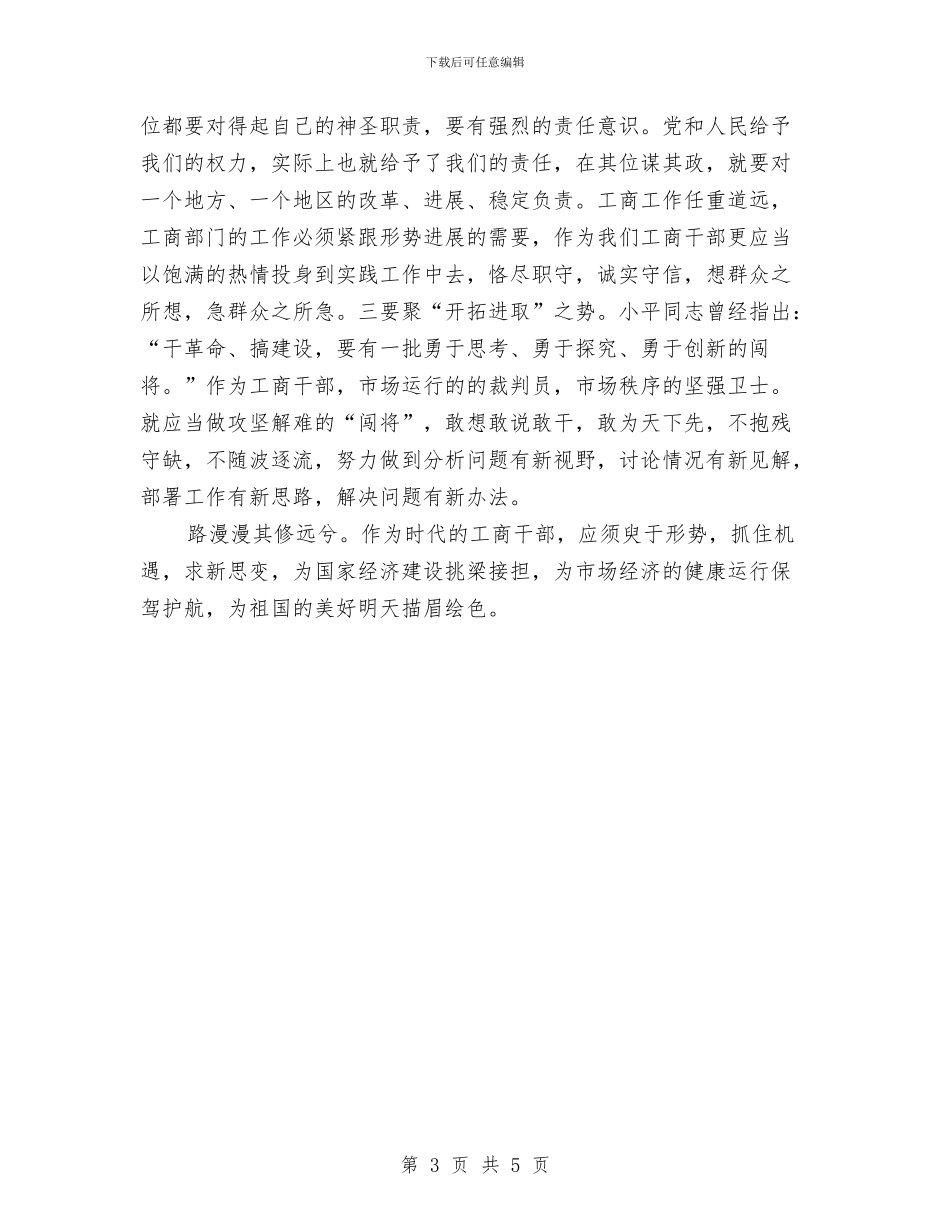 下载后可任意编辑

位都要对得起自己的神圣职责，要有强烈的责任意识。党和人民给予我们的权力，实际上也就给予了我们的责任，在其位谋其政，就要对一个地方、一个地区的改革、进展、稳定负责。工商工作任重道远，工商部门的工作必须紧跟形势进展的需要，作为我们工商干部更应当以饱满的热情投身到实践工作中去，恪尽职守，诚实守信，想群众之所想，急群众之所急。三要聚“开拓进取”之势。小平同志曾经指出：“干革命、搞建设，要有一批勇于思考、勇于探究、勇于创新的闯将。”作为工商干部，市场运行的的裁判员，市场秩序的坚强卫士。就应当做攻坚解难的“闯将”，敢想敢说敢干，敢为天下先，不抱残守缺，不随波逐流，努力做到分析问题有新视野，讨论情况有新见解，部署工作有新思路，解决问题有新办法。

路漫漫其修远兮。作为时代的工商干部，应须臾于形势，抓住机遇，求新思变，为国家经济建设挑梁接担，为市场经济的健康运行保驾护航，为祖国的美好明天描眉绘色。

第 3 页 共 5 页